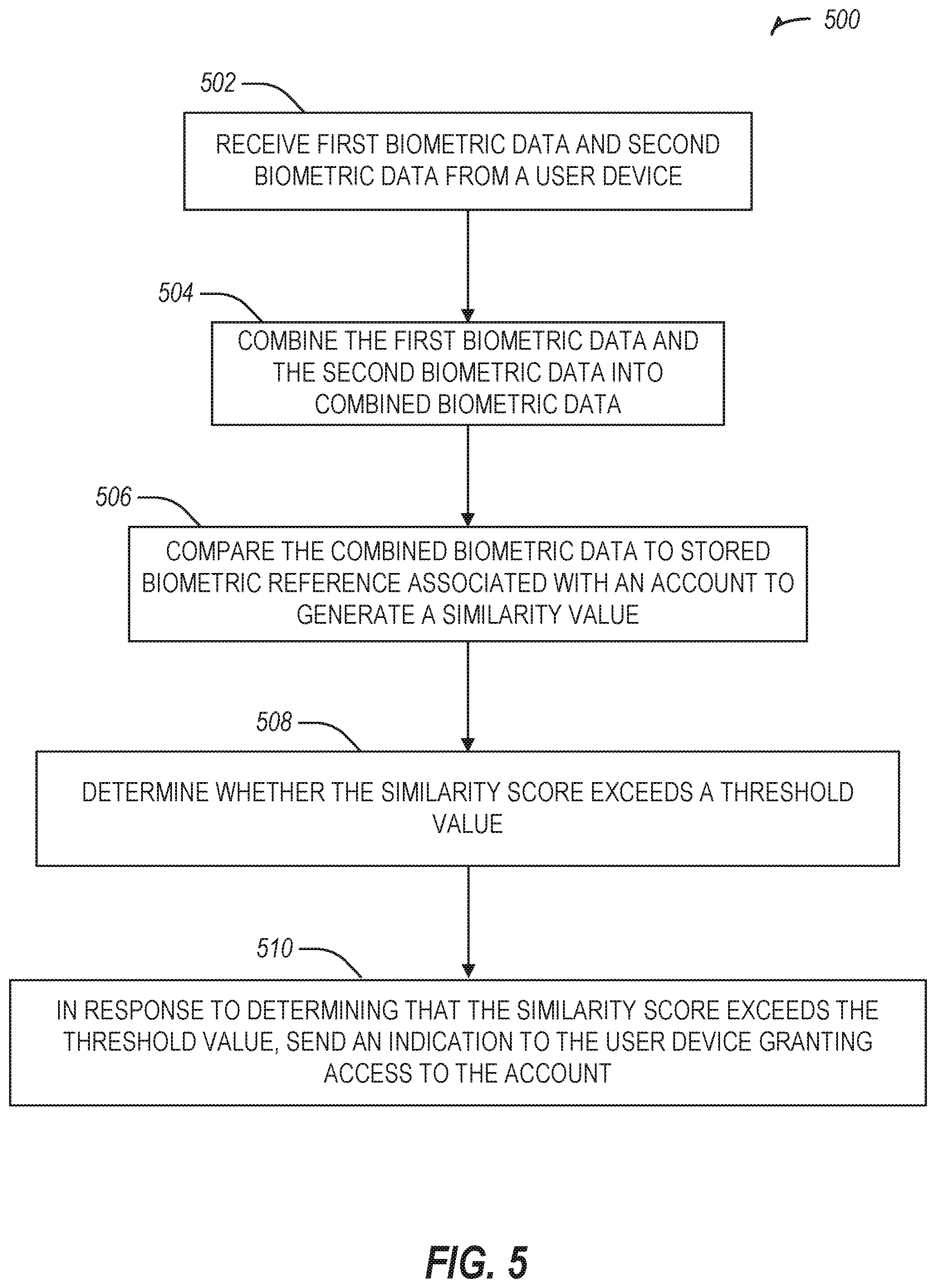 500

502

RECEIVE FIRST BIOMETRIC DATA AND SECOND BIOMETRIC DATA FROM A USER DEVICE

504

COMBINE THE FIRST BIOMETRIC DATA AND THE SECOND BIOMETRIC DATA INTO COMBINED BIOMETRIC DATA

506

COMPARE THE COMBINED BIOMETRIC DATA TO STORED BIOMETRIC REFERENCE ASSOCIATED WITH AN ACCOUNT TO GENERATE A SIMILARITY VALUE

508

DETERMINE WHETHER THE SIMILARITY SCORE EXCEEDS A THRESHOLD VALUE

510

IN RESPONSE TO DETERMINING THAT THE SIMILARITY SCORE EXCEEDS THE THRESHOLD VALUE, SEND AN INDICATION TO THE USER DEVICE GRANTING ACCESS TO THE ACCOUNT

FIG. 5